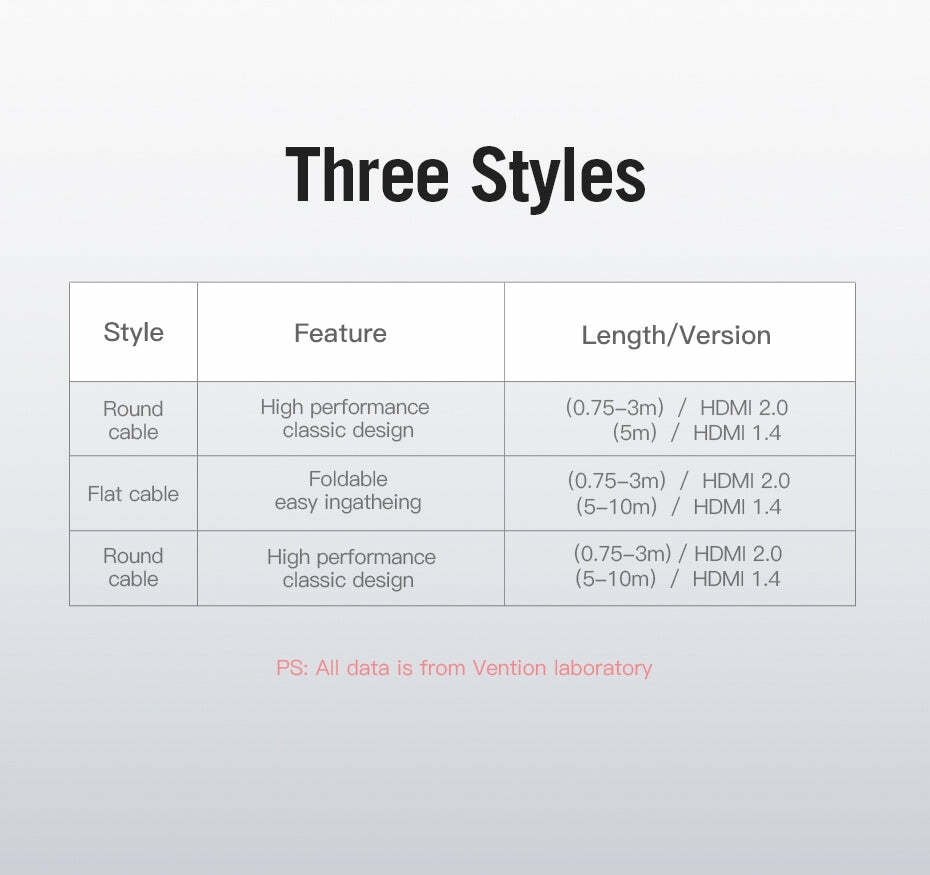 Three Styles

| Style | Feature | Length/Version |
|---|---|---|
| Round cable | High performance classic design | (0.75–3m) / HDMI 2.0 (5m) / HDMI 1.4 |
| Flat cable | Foldable easy ingatheing | (0.75–3m) / HDMI 2.0 (5–10m) / HDMI 1.4 |
| Round cable | High performance classic design | (0.75–3m) / HDMI 2.0 (5–10m) / HDMI 1.4 |

PS: All data is from Vention laboratory